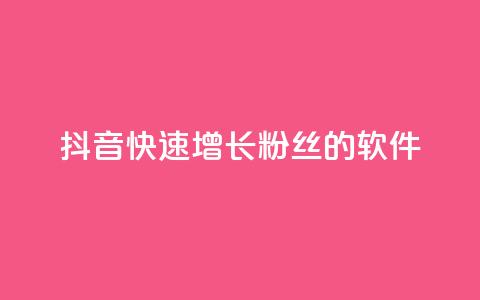 抖音快速增长粉丝的软件